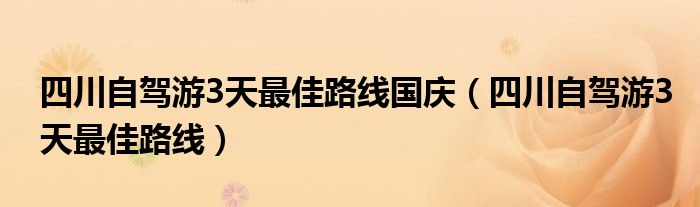 四川自驾游3天最佳路线国庆（四川自驾游3天最佳路线）